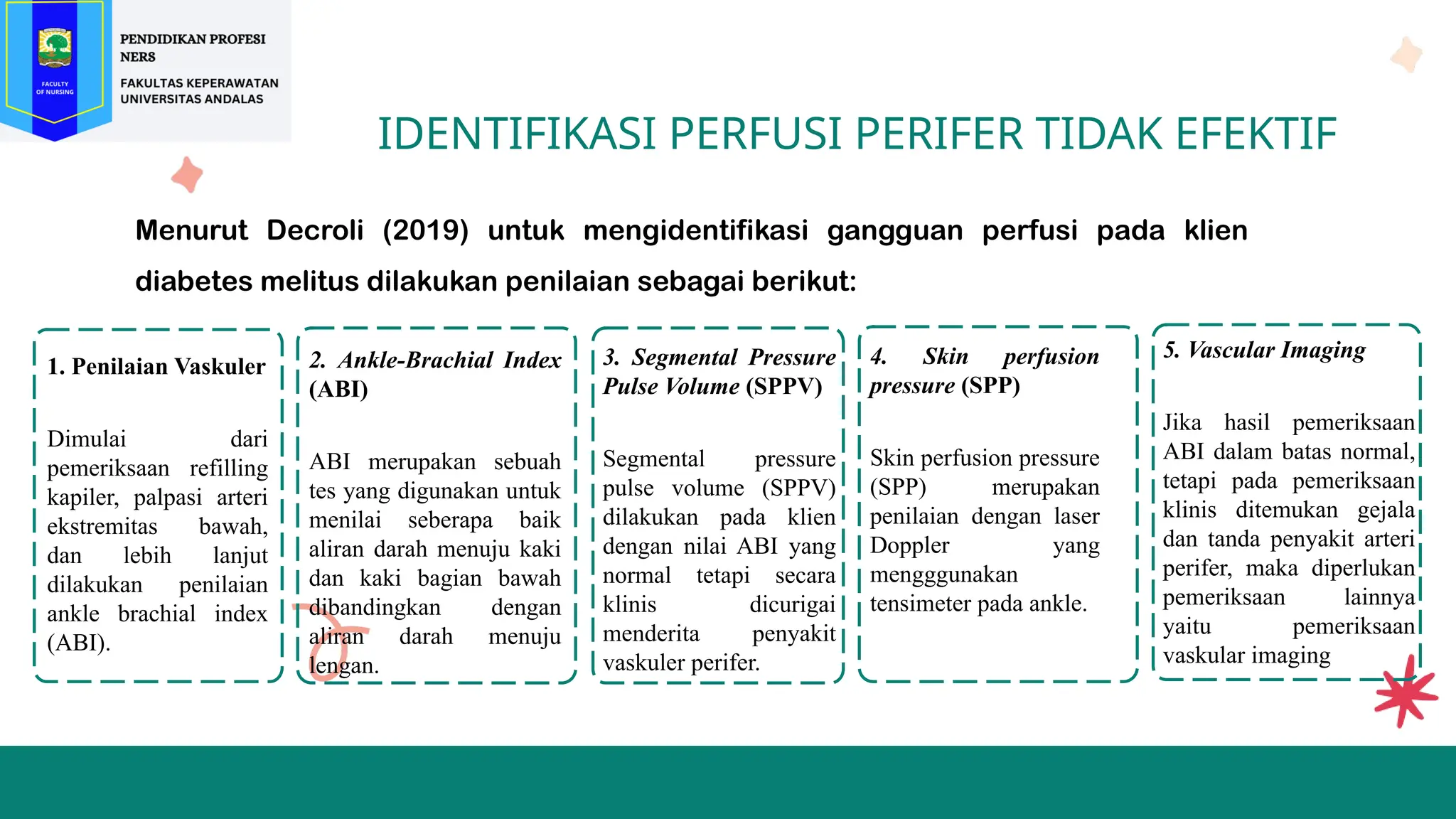 FACULTY OF NURSING

PENDIDIKAN PROFESI NERS

FAKULTAS KEPERAWATAN UNIVERSITAS ANDALAS

IDENTIFIKASI PERFUSI PERIFER TIDAK EFEKTIF

Menurut Decroli (2019) untuk mengidentifikasi gangguan perfusi pada klien diabetes melitus dilakukan penilaian sebagai berikut:

1. Penilaian Vaskuler

Dimulai dari pemeriksaan refilling kapiler, palpasi arteri ekstremitas bawah, dan lebih lanjut dilakukan penilaian ankle brachial index (ABI).

2. Ankle-Brachial Index (ABI)

ABI merupakan sebuah tes yang digunakan untuk menilai seberapa baik aliran darah menuju kaki dan kaki bagian bawah dibandingkan dengan aliran darah menuju lengan.

3. Segmental Pressure Pulse Volume (SPPV)

Segmental pressure pulse volume (SPPV) dilakukan pada klien dengan nilai ABI yang normal tetapi secara klinis dicurigai menderita penyakit vaskuler perifer.

4. Skin perfusion pressure (SPP)

Skin perfusion pressure (SPP) merupakan penilaian dengan laser Doppler yang mengggunakan tensimeter pada ankle.

5. Vascular Imaging

Jika hasil pemeriksaan ABI dalam batas normal, tetapi pada pemeriksaan klinis ditemukan gejala dan tanda penyakit arteri perifer, maka diperlukan pemeriksaan lainnya yaitu pemeriksaan vaskular imaging